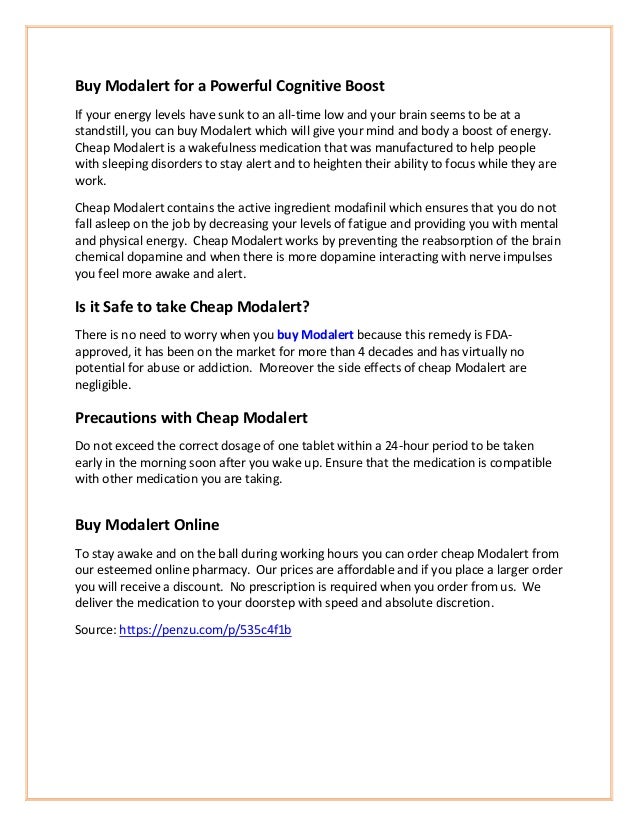 Buy Modalert for a Powerful Cognitive Boost

If your energy levels have sunk to an all-time low and your brain seems to be at a standstill, you can buy Modalert which will give your mind and body a boost of energy. Cheap Modalert is a wakefulness medication that was manufactured to help people with sleeping disorders to stay alert and to heighten their ability to focus while they are work.

Cheap Modalert contains the active ingredient modafinil which ensures that you do not fall asleep on the job by decreasing your levels of fatigue and providing you with mental and physical energy. Cheap Modalert works by preventing the reabsorption of the brain chemical dopamine and when there is more dopamine interacting with nerve impulses you feel more awake and alert.

Is it Safe to take Cheap Modalert?

There is no need to worry when you buy Modalert because this remedy is FDA-approved, it has been on the market for more than 4 decades and has virtually no potential for abuse or addiction. Moreover the side effects of cheap Modalert are negligible.

Precautions with Cheap Modalert

Do not exceed the correct dosage of one tablet within a 24-hour period to be taken early in the morning soon after you wake up. Ensure that the medication is compatible with other medication you are taking.

Buy Modalert Online

To stay awake and on the ball during working hours you can order cheap Modalert from our esteemed online pharmacy. Our prices are affordable and if you place a larger order you will receive a discount. No prescription is required when you order from us. We deliver the medication to your doorstep with speed and absolute discretion.

Source: https://penzu.com/p/535c4f1b